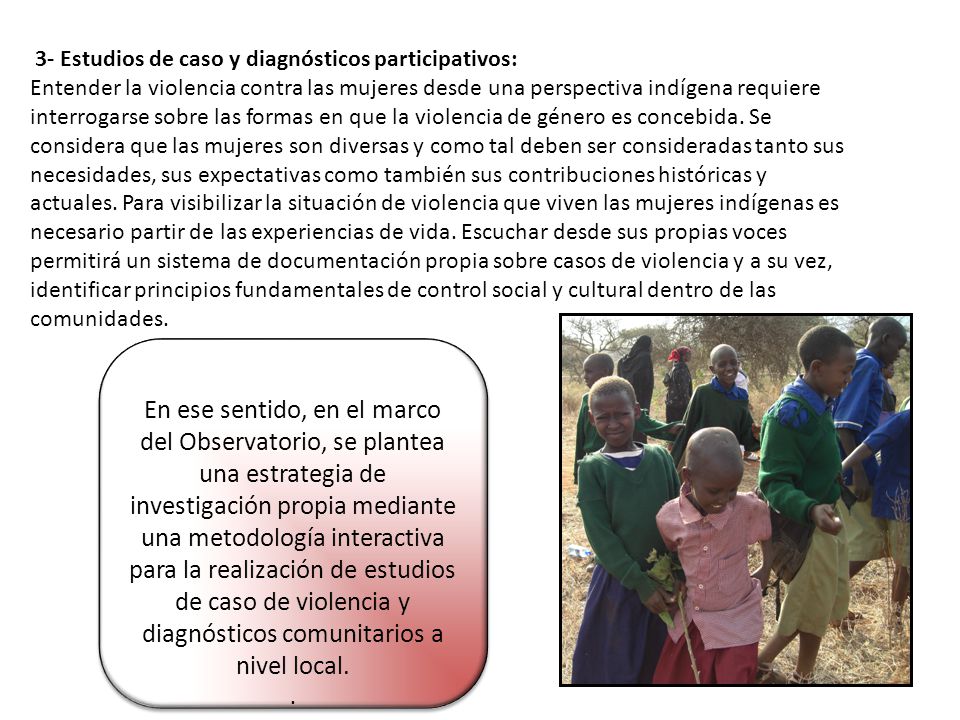 3- Estudios de caso y diagnósticos participativos:
Entender la violencia contra las mujeres desde una perspectiva indígena requiere interrogarse sobre las formas en que la violencia de género es concebida. Se considera que las mujeres son diversas y como tal deben ser consideradas tanto sus necesidades, sus expectativas como también sus contribuciones históricas y actuales. Para visibilizar la situación de violencia que viven las mujeres indígenas es necesario partir de las experiencias de vida. Escuchar desde sus propias voces permitirá un sistema de documentación propia sobre casos de violencia y a su vez, identificar principios fundamentales de control social y cultural dentro de las comunidades.

En ese sentido, en el marco del Observatorio, se plantea una estrategia de investigación propia mediante una metodología interactiva para la realización de estudios de caso de violencia y diagnósticos comunitarios a nivel local.
.